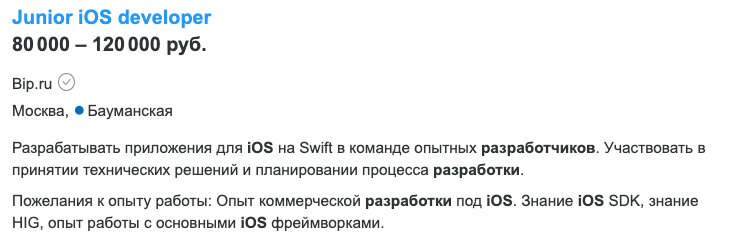 Junior iOS developer
80 000 – 120 000 руб.

Bip.ru

Москва, Бауманская

Разрабатывать приложения для iOS на Swift в команде опытных разработчиков. Участвовать в принятии технических решений и планировании процесса разработки.

Пожелания к опыту работы: Опыт коммерческой разработки под iOS. Знание iOS SDK, знание HIG, опыт работы с основными iOS фреймворками.